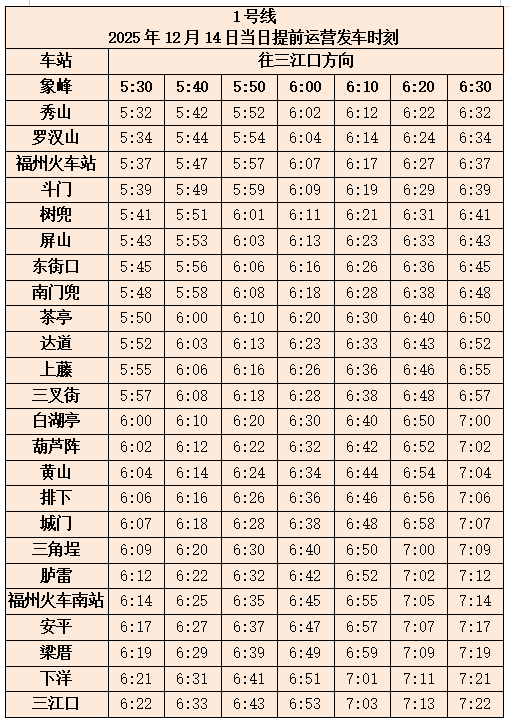 1号线
2025年12月14日当日提前运营发车时刻

| 车站 | 往三江口方向 | | | | | | |
|---|---|---|---|---|---|---|---|
| 象峰 | 5:30 | 5:40 | 5:50 | 6:00 | 6:10 | 6:20 | 6:30 |
| 秀山 | 5:32 | 5:42 | 5:52 | 6:02 | 6:12 | 6:22 | 6:32 |
| 罗汉山 | 5:34 | 5:44 | 5:54 | 6:04 | 6:14 | 6:24 | 6:34 |
| 福州火车站 | 5:37 | 5:47 | 5:57 | 6:07 | 6:17 | 6:27 | 6:37 |
| 斗门 | 5:39 | 5:49 | 5:59 | 6:09 | 6:19 | 6:29 | 6:39 |
| 树兜 | 5:41 | 5:51 | 6:01 | 6:11 | 6:21 | 6:31 | 6:41 |
| 屏山 | 5:43 | 5:53 | 6:03 | 6:13 | 6:23 | 6:33 | 6:43 |
| 东街口 | 5:45 | 5:56 | 6:06 | 6:16 | 6:26 | 6:36 | 6:45 |
| 南门兜 | 5:48 | 5:58 | 6:08 | 6:18 | 6:28 | 6:38 | 6:48 |
| 茶亭 | 5:50 | 6:00 | 6:10 | 6:20 | 6:30 | 6:40 | 6:50 |
| 达道 | 5:52 | 6:03 | 6:13 | 6:23 | 6:33 | 6:43 | 6:52 |
| 上藤 | 5:55 | 6:06 | 6:16 | 6:26 | 6:36 | 6:46 | 6:55 |
| 三叉街 | 5:57 | 6:08 | 6:18 | 6:28 | 6:38 | 6:48 | 6:57 |
| 白湖亭 | 6:00 | 6:10 | 6:20 | 6:30 | 6:40 | 6:50 | 7:00 |
| 葫芦阵 | 6:02 | 6:12 | 6:22 | 6:32 | 6:42 | 6:52 | 7:02 |
| 黄山 | 6:04 | 6:14 | 6:24 | 6:34 | 6:44 | 6:54 | 7:04 |
| 排下 | 6:06 | 6:16 | 6:26 | 6:36 | 6:46 | 6:56 | 7:06 |
| 城门 | 6:07 | 6:18 | 6:28 | 6:38 | 6:48 | 6:58 | 7:07 |
| 三角埕 | 6:09 | 6:20 | 6:30 | 6:40 | 6:50 | 7:00 | 7:09 |
| 胪雷 | 6:12 | 6:22 | 6:32 | 6:42 | 6:52 | 7:02 | 7:12 |
| 福州火车南站 | 6:14 | 6:25 | 6:35 | 6:45 | 6:55 | 7:05 | 7:14 |
| 安平 | 6:17 | 6:27 | 6:37 | 6:47 | 6:57 | 7:07 | 7:17 |
| 梁厝 | 6:19 | 6:29 | 6:39 | 6:49 | 6:59 | 7:09 | 7:19 |
| 下洋 | 6:21 | 6:31 | 6:41 | 6:51 | 7:01 | 7:11 | 7:21 |
| 三江口 | 6:22 | 6:33 | 6:43 | 6:53 | 7:03 | 7:13 | 7:22 |